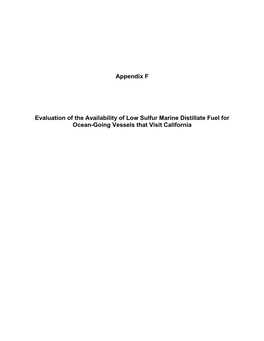 Appendix F

Evaluation of the Availability of Low Sulfur Marine Distillate Fuel for Ocean-Going Vessels that Visit California